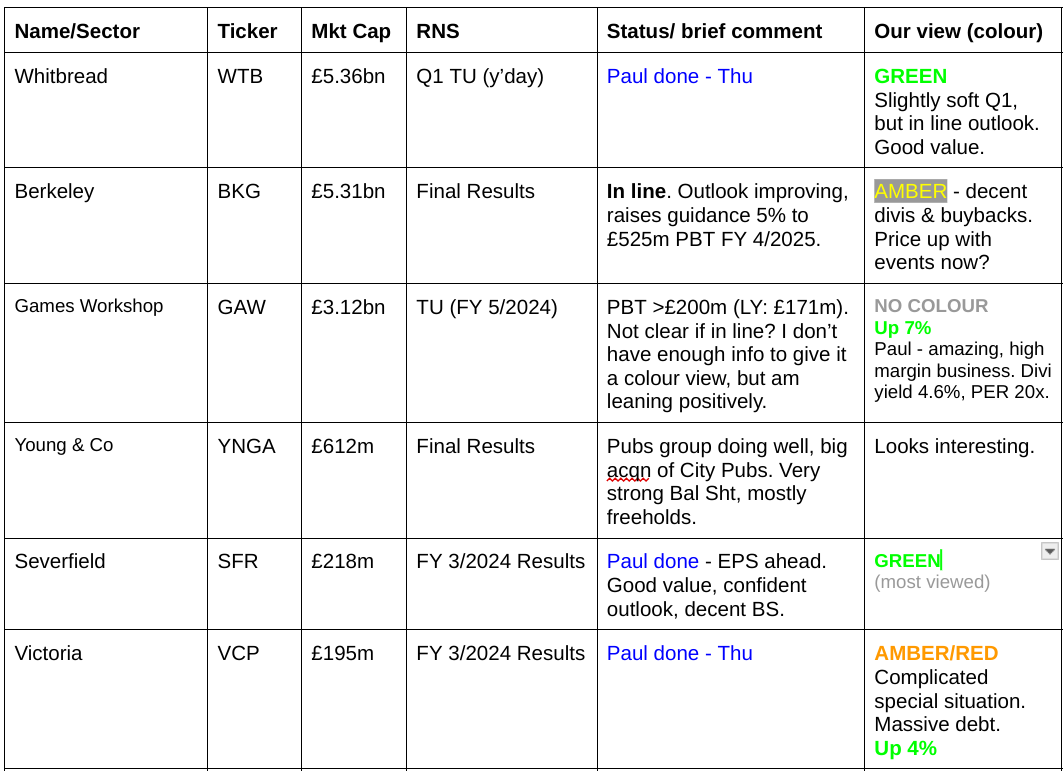 | Name/Sector | Ticker | Mkt Cap | RNS | Status/ brief comment | Our view (colour) |
|---|---|---|---|---|---|
| Whitbread | WTB | £5.36bn | Q1 TU (y'day) | Paul done - Thu | GREEN Slightly soft Q1, but in line outlook. Good value. |
| Berkeley | BKG | £5.31bn | Final Results | In line. Outlook improving, raises guidance 5% to £525m PBT FY 4/2025. | AMBER - decent divis & buybacks. Price up with events now? |
| Games Workshop | GAW | £3.12bn | TU (FY 5/2024) | PBT >£200m (LY: £171m). Not clear if in line? I don't have enough info to give it a colour view, but am leaning positively. | NO COLOUR Up 7% Paul - amazing, high margin business. Divi yield 4.6%, PER 20x. |
| Young & Co | YNGA | £612m | Final Results | Pubs group doing well, big acqn of City Pubs. Very strong Bal Sht, mostly freeholds. | Looks interesting. |
| Severfield | SFR | £218m | FY 3/2024 Results | Paul done - EPS ahead. Good value, confident outlook, decent BS. | GREEN (most viewed) |
| Victoria | VCP | £195m | FY 3/2024 Results | Paul done - Thu | AMBER/RED Complicated special situation. Massive debt. Up 4% |